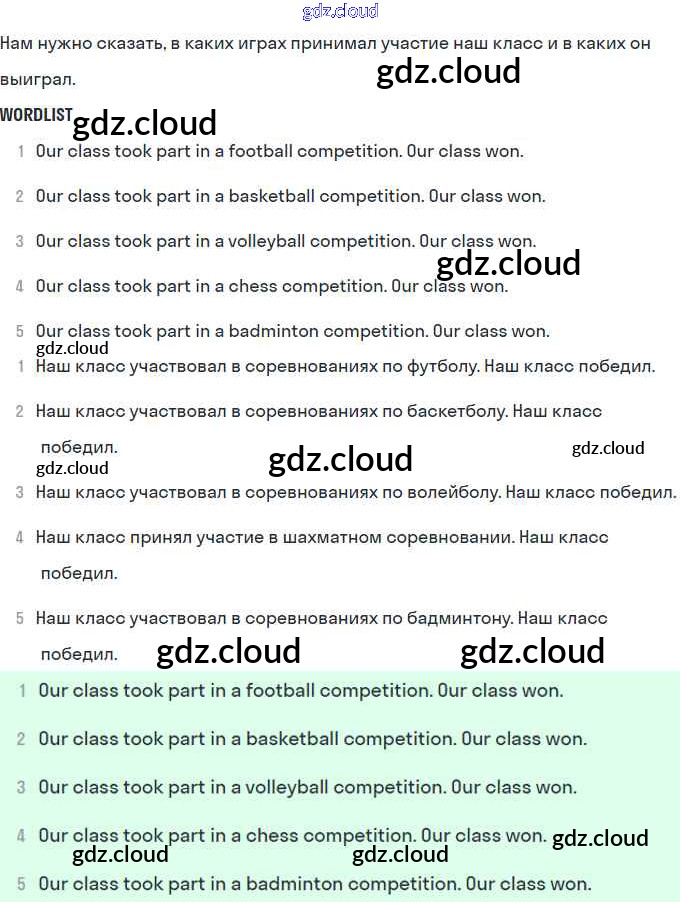 gdz.cloud

Нам нужно сказать, в каких играх принимал участие наш класс и в каких он выиграл.

gdz.cloud

WORDLIST gdz.cloud

1 Our class took part in a football competition. Our class won.

2 Our class took part in a basketball competition. Our class won.

3 Our class took part in a volleyball competition. Our class won.

gdz.cloud

4 Our class took part in a chess competition. Our class won.

5 Our class took part in a badminton competition. Our class won.

gdz.cloud

1 Наш класс участвовал в соревнованиях по футболу. Наш класс победил.

2 Наш класс участвовал в соревнованиях по баскетболу. Наш класс победил.

gdz.cloud gdz.cloud gdz.cloud

3 Наш класс участвовал в соревнованиях по волейболу. Наш класс победил.

4 Наш класс принял участие в шахматном соревновании. Наш класс победил.

5 Наш класс участвовал в соревнованиях по бадминтону. Наш класс победил.

gdz.cloud gdz.cloud

1 Our class took part in a football competition. Our class won.

2 Our class took part in a basketball competition. Our class won.

3 Our class took part in a volleyball competition. Our class won.

4 Our class took part in a chess competition. Our class won. gdz.cloud

gdz.cloud gdz.cloud

5 Our class took part in a badminton competition. Our class won.